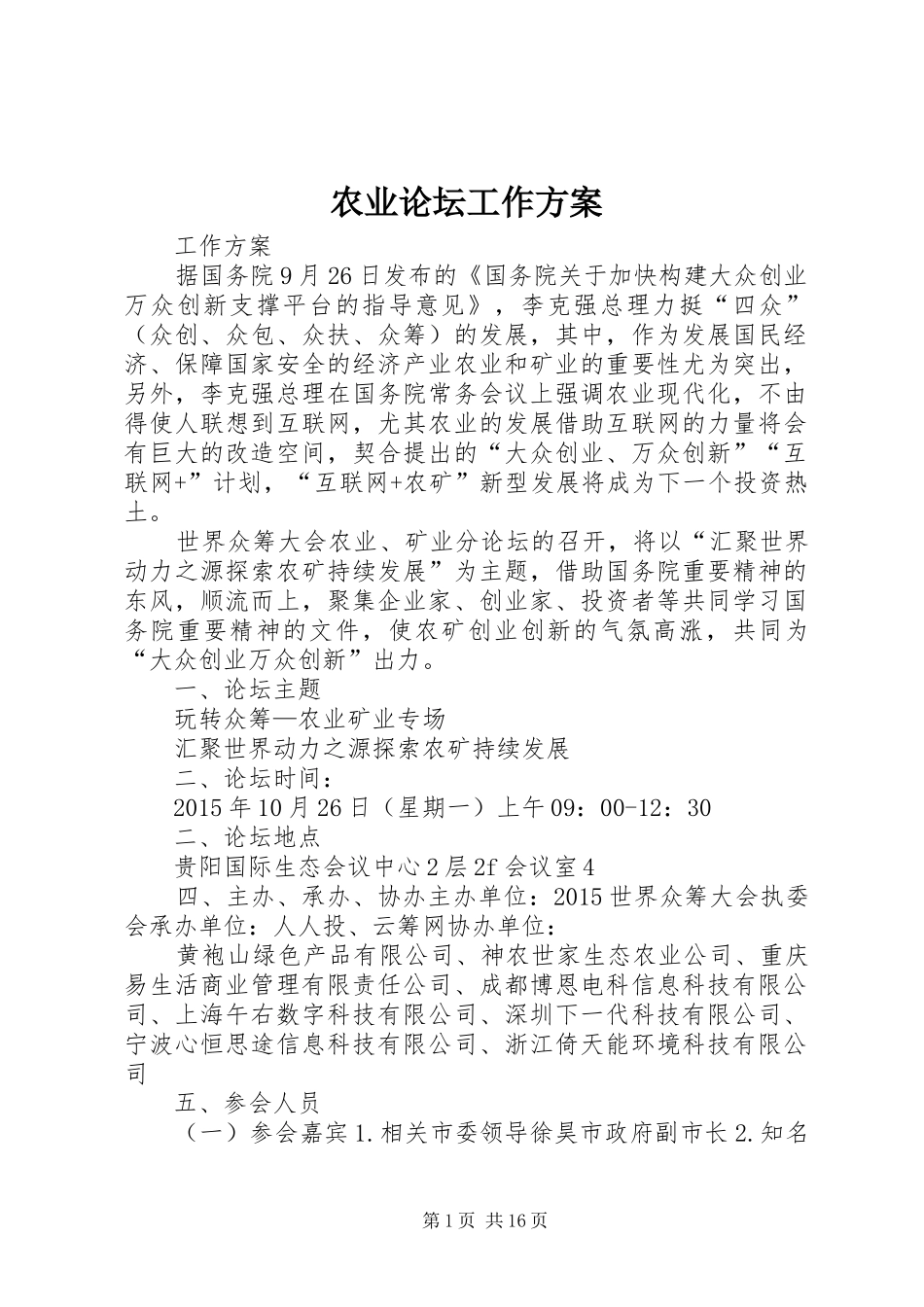 农业论坛工作方案

工作方案

据国务院9月26日发布的《国务院关于加快构建大众创业万众创新支撑平台的指导意见》，李克强总理力挺“四众”（众创、众包、众扶、众筹）的发展，其中，作为发展国民经济、保障国家安全的经济产业农业和矿业的重要性尤为突出，另外，李克强总理在国务院常务会议上强调农业现代化，不由得使人联想到互联网，尤其农业的发展借助互联网的力量将会有巨大的改造空间，契合提出的“大众创业、万众创新”“互联网+”计划，“互联网+农矿”新型发展将成为下一个投资热土。

世界众筹大会农业、矿业分论坛的召开，将以“汇聚世界动力之源探索农矿持续发展”为主题，借助国务院重要精神的东风，顺流而上，聚集企业家、创业家、投资者等共同学习国务院重要精神的文件，使农矿创业创新的气氛高涨，共同为“大众创业万众创新”出力。

一、论坛主题

玩转众筹—农业矿业专场

汇聚世界动力之源探索农矿持续发展

二、论坛时间：

2015年10月26日（星期一）上午09：00-12：30

二、论坛地点

贵阳国际生态会议中心2层2f会议室4

四、主办、承办、协办主办单位：2015世界众筹大会执委会承办单位：人人投、云筹网协办单位：

黄袍山绿色产品有限公司、神农世家生态农业公司、重庆易生活商业管理有限责任公司、成都博恩电科信息科技有限公司、上海午右数字科技有限公司、深圳下一代科技有限公司、宁波心恒思途信息科技有限公司、浙江倚天能环境科技有限公司

五、参会人员

（一）参会嘉宾1.相关市委领导徐昊市政府副市长2.知名

第1页 共16页